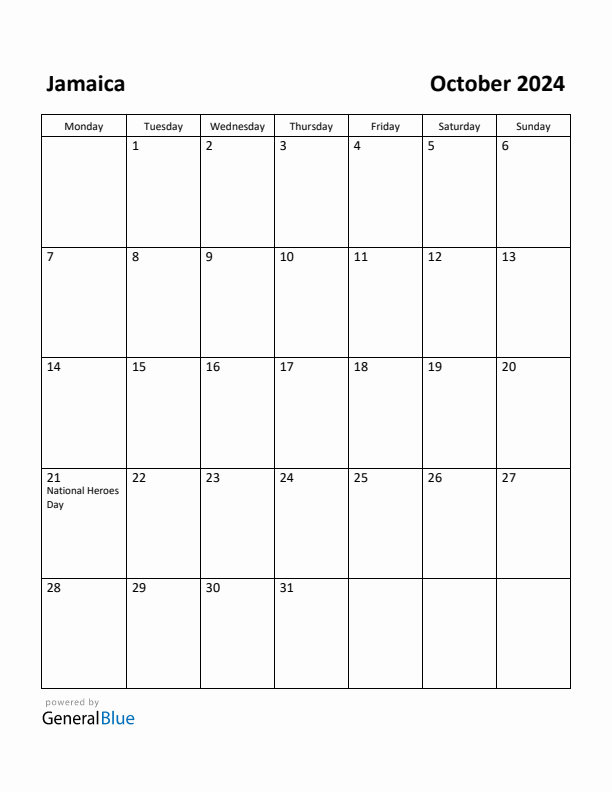 Jamaica

October 2024

| Monday | Tuesday | Wednesday | Thursday | Friday | Saturday | Sunday |
|---|---|---|---|---|---|---|
| | 1 | 2 | 3 | 4 | 5 | 6 |
| 7 | 8 | 9 | 10 | 11 | 12 | 13 |
| 14 | 15 | 16 | 17 | 18 | 19 | 20 |
| 21 National Heroes Day | 22 | 23 | 24 | 25 | 26 | 27 |
| 28 | 29 | 30 | 31 | | | |

powered by
GeneralBlue